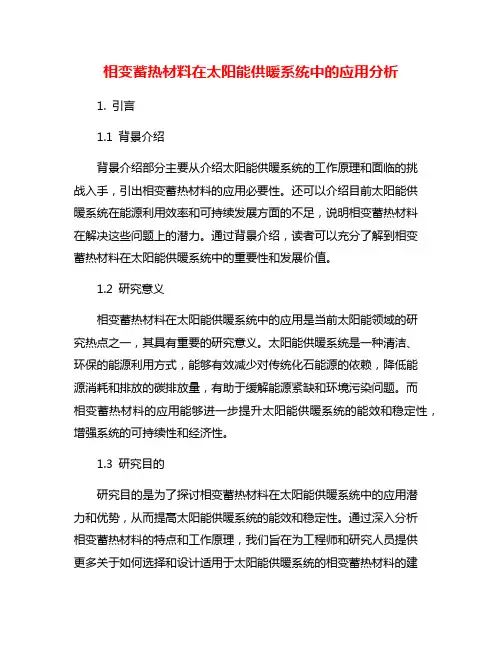 相变蓄热材料在太阳能供暖系统中的应用分析

1. 引言

1.1 背景介绍

背景介绍部分主要从介绍太阳能供暖系统的工作原理和面临的挑战入手，引出相变蓄热材料的应用必要性。还可以介绍目前太阳能供暖系统在能源利用效率和可持续发展方面的不足，说明相变蓄热材料在解决这些问题上的潜力。通过背景介绍，读者可以充分了解到相变蓄热材料在太阳能供暖系统中的重要性和发展价值。

1.2 研究意义

相变蓄热材料在太阳能供暖系统中的应用是当前太阳能领域的研究热点之一，其具有重要的研究意义。太阳能供暖系统是一种清洁、环保的能源利用方式，能够有效减少对传统化石能源的依赖，降低能源消耗和排放的碳排放量，有助于缓解能源紧缺和环境污染问题。而相变蓄热材料的应用能够进一步提升太阳能供暖系统的能效和稳定性，增强系统的可持续性和经济性。

1.3 研究目的

研究目的是为了探讨相变蓄热材料在太阳能供暖系统中的应用潜力和优势，从而提高太阳能供暖系统的能效和稳定性。通过深入分析相变蓄热材料的特点和工作原理，我们旨在为工程师和研究人员提供更多关于如何选择和设计适用于太阳能供暖系统的相变蓄热材料的建